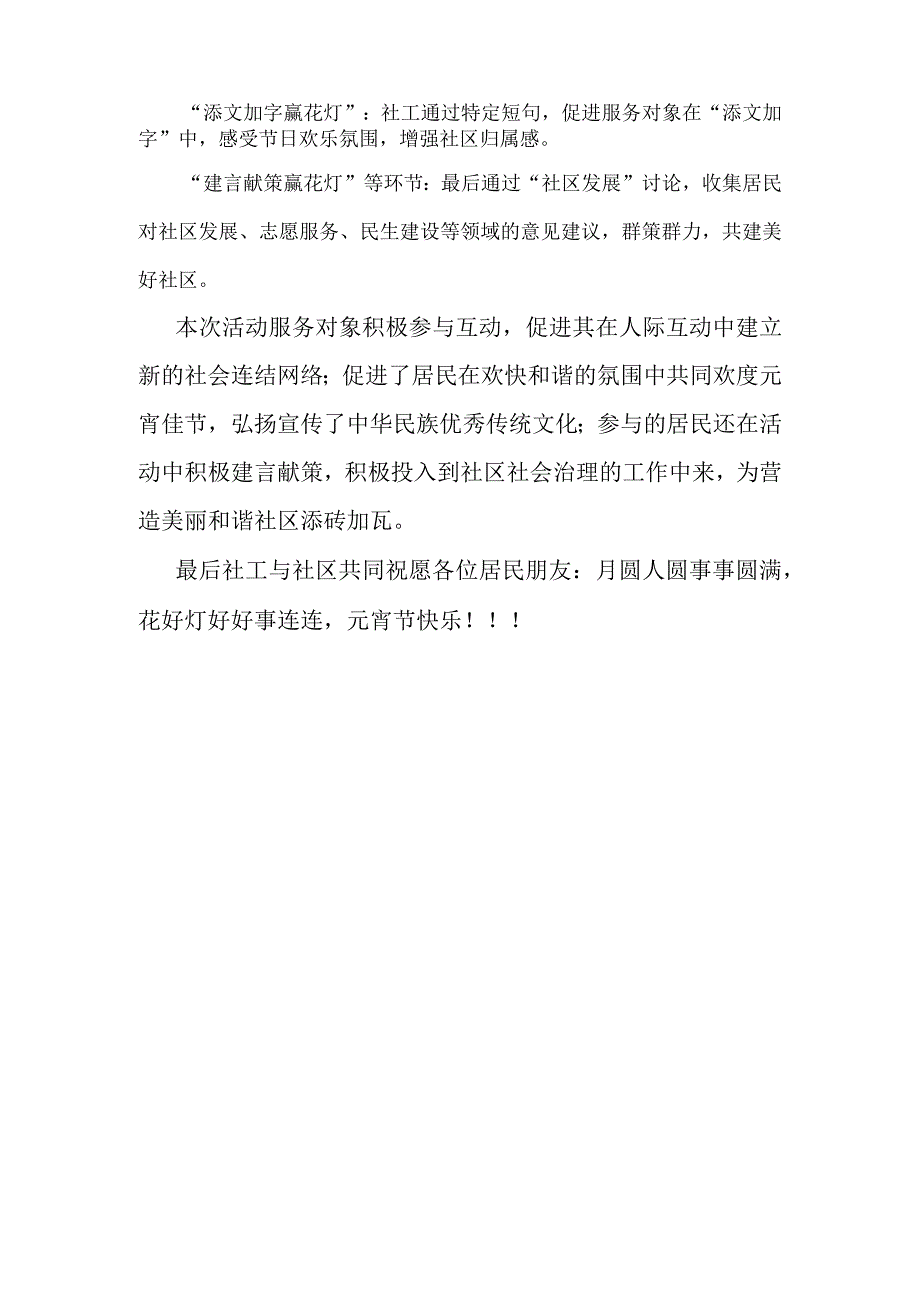 “添文加字赢花灯”：社工通过特定短句，促进服务对象在“添文加字”中，感受节日欢乐氛围，增强社区归属感。

“建言献策赢花灯”等环节：最后通过“社区发展”讨论，收集居民对社区发展、志愿服务、民生建设等领域的意见建议，群策群力，共建美好社区。

本次活动服务对象积极参与互动，促进其在人际互动中建立新的社会连结网络；促进了居民在欢快和谐的氛围中共同欢度元宵佳节，弘扬宣传了中华民族优秀传统文化；参与的居民还在活动中积极建言献策，积极投入到社区社会治理的工作中来，为营造美丽和谐社区添砖加瓦。

最后社工与社区共同祝愿各位居民朋友：月圆人圆事事圆满，花好灯好好事连连，元宵节快乐！！！